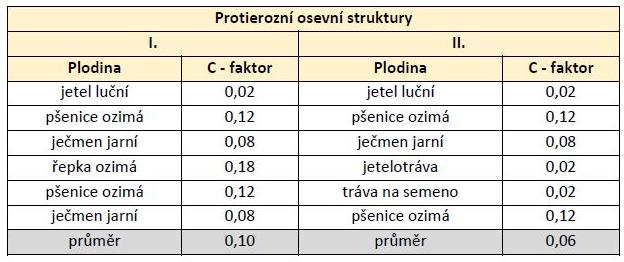 | Protierozní osevní struktury | | | |
|---|---|---|---|
| I. | | II. | |
| Plodina | C - faktor | Plodina | C - faktor |
| jetel luční | 0,02 | jetel luční | 0,02 |
| pšenice ozimá | 0,12 | pšenice ozimá | 0,12 |
| ječmen jarní | 0,08 | ječmen jarní | 0,08 |
| řepka ozimá | 0,18 | jetelotráva | 0,02 |
| pšenice ozimá | 0,12 | tráva na semeno | 0,02 |
| ječmen jarní | 0,08 | pšenice ozimá | 0,12 |
| průměr | 0,10 | průměr | 0,06 |